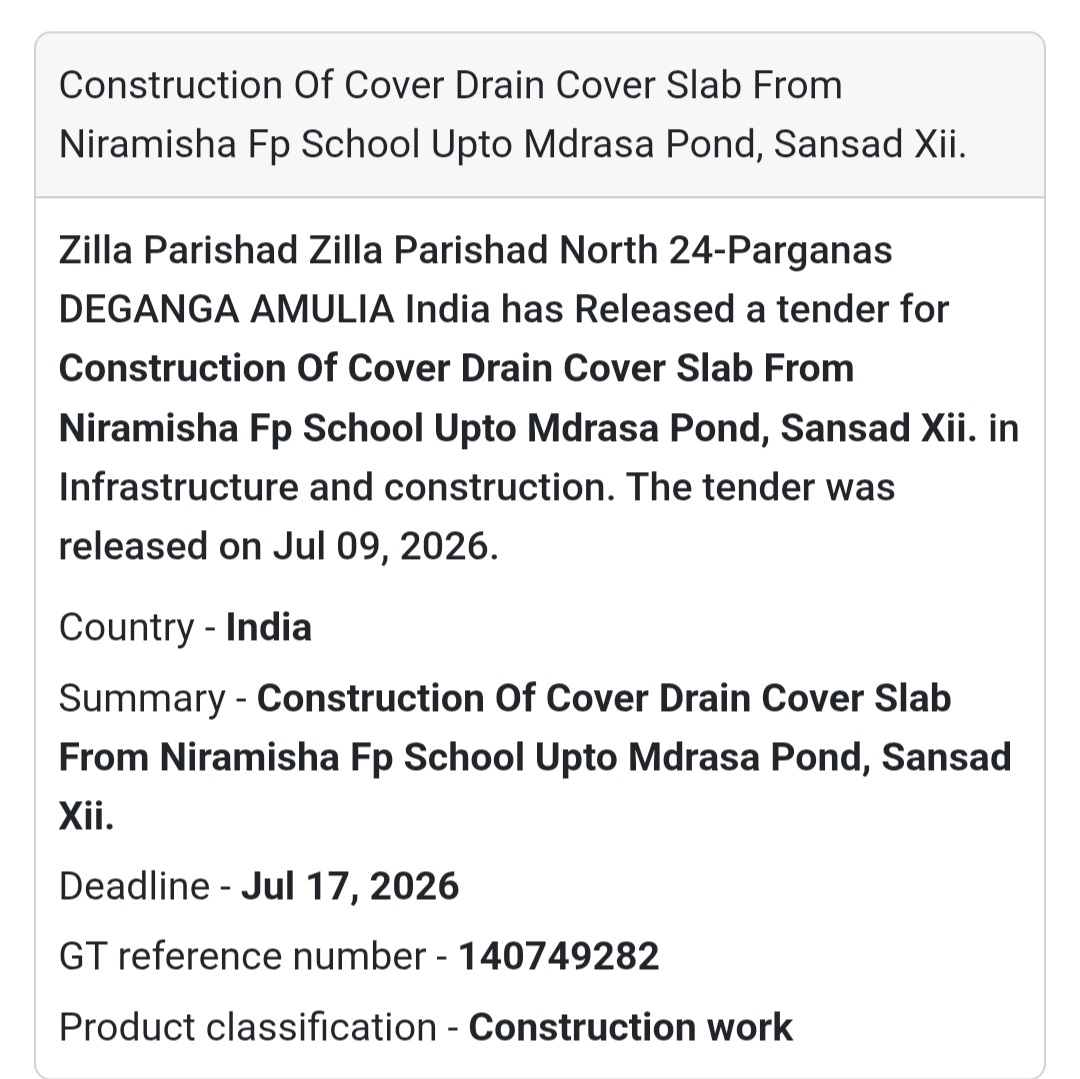 Construction Of Cover Drain Cover Slab From Niramisha Fp School Upto Mdrasa Pond, Sansad Xii.

Zilla Parishad Zilla Parishad North 24-Parganas DEGANGA AMULIA India has Released a tender for Construction Of Cover Drain Cover Slab From Niramisha Fp School Upto Mdrasa Pond, Sansad Xii. in Infrastructure and construction. The tender was released on Jul 09, 2026.

Country - India

Summary - Construction Of Cover Drain Cover Slab From Niramisha Fp School Upto Mdrasa Pond, Sansad Xii.

Deadline - Jul 17, 2026

GT reference number - 140749282

Product classification - Construction work